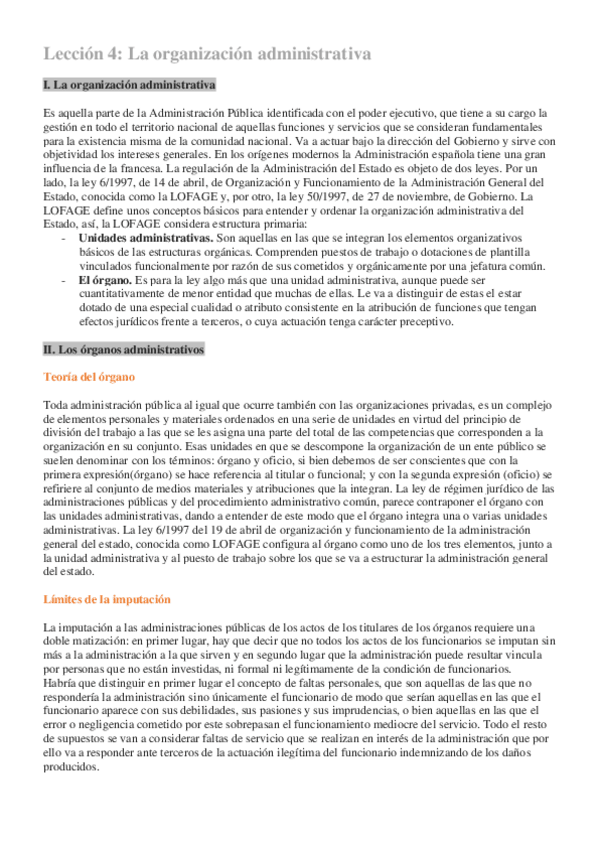 Lección 4: La organización administrativa

I. La organización administrativa

Es aquella parte de la Administración Pública identificada con el poder ejecutivo, que tiene a su cargo la gestión en todo el territorio nacional de aquellas funciones y servicios que se consideran fundamentales para la existencia misma de la comunidad nacional. Va a actuar bajo la dirección del Gobierno y sirve con objetividad los intereses generales. En los orígenes modernos la Administración española tiene una gran influencia de la francesa. La regulación de la Administración del Estado es objeto de dos leyes. Por un lado, la ley 6/1997, de 14 de abril, de Organización y Funcionamiento de la Administración General del Estado, conocida como la LOFAGE y, por otro, la ley 50/1997, de 27 de noviembre, de Gobierno. La LOFAGE define unos conceptos básicos para entender y ordenar la organización administrativa del Estado, así, la LOFAGE considera estructura primaria:

- Unidades administrativas. Son aquellas en las que se integran los elementos organizativos básicos de las estructuras orgánicas. Comprenden puestos de trabajo o dotaciones de plantilla vinculados funcionalmente por razón de sus cometidos y orgánicamente por una jefatura común.
- El órgano. Es para la ley algo más que una unidad administrativa, aunque puede ser cuantitativamente de menor entidad que muchas de ellas. Le va a distinguir de estas el estar dotado de una especial cualidad o atributo consistente en la atribución de funciones que tengan efectos jurídicos frente a terceros, o cuya actuación tenga carácter preceptivo.

II. Los órganos administrativos

Teoría del órgano

Toda administración pública al igual que ocurre también con las organizaciones privadas, es un complejo de elementos personales y materiales ordenados en una serie de unidades en virtud del principio de división del trabajo a las que se les asigna una parte del total de las competencias que corresponden a la organización en su conjunto. Esas unidades en que se descompone la organización de un ente público se suelen denominar con los términos: órgano y oficio, si bien debemos de ser conscientes que con la primera expresión(órgano) se hace referencia al titular o funcional; y con la segunda expresión (oficio) se refiriere al conjunto de medios materiales y atribuciones que la integran. La ley de régimen jurídico de las administraciones públicas y del procedimiento administrativo común, parece contraponer el órgano con las unidades administrativas, dando a entender de este modo que el órgano integra una o varias unidades administrativas. La ley 6/1997 del 19 de abril de organización y funcionamiento de la administración general del estado, conocida como LOFAGE configura al órgano como uno de los tres elementos, junto a la unidad administrativa y al puesto de trabajo sobre los que se va a estructurar la administración general del estado.

Límites de la imputación

La imputación a las administraciones públicas de los actos de los titulares de los órganos requiere una doble matización: en primer lugar, hay que decir que no todos los actos de los funcionarios se imputan sin más a la administración a la que sirven y en segundo lugar que la administración puede resultar vincula por personas que no están investidas, ni formal ni legítimamente de la condición de funcionarios.
Habría que distinguir en primer lugar el concepto de faltas personales, que son aquellas de las que no respondería la administración sino únicamente el funcionario de modo que serían aquellas en las que el funcionario aparece con sus debilidades, sus pasiones y sus imprudencias, o bien aquellas en las que el error o negligencia cometido por este sobrepasan el funcionamiento mediocre del servicio. Todo el resto de supuestos se van a considerar faltas de servicio que se realizan en interés de la administración que por ello va a responder ante terceros de la actuación ilegítima del funcionario indemnizando de los daños producidos.